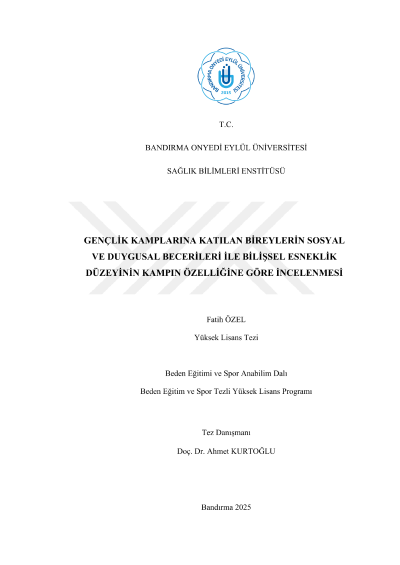 BANDIRMA ONYEDİ EYLÜL ÜNİVERSİTESİ
2015

T.C.

BANDIRMA ONYEDİ EYLÜL ÜNİVERSİTESİ

SAĞLIK BİLİMLERİ ENSTİTÜSÜ

GENÇLİK KAMPLARINA KATILAN BİREYLERİN SOSYAL VE DUYGUSAL BECERİLERİ İLE BİLİŞSEL ESNEKLİK DÜZEYİNİN KAMPIN ÖZELLİĞİNE GÖRE İNCELENMESİ

Fatih ÖZEL

Yüksek Lisans Tezi

Beden Eğitimi ve Spor Anabilim Dalı

Beden Eğitim ve Spor Tezli Yüksek Lisans Programı

Tez Danışmanı

Doç. Dr. Ahmet KURTOĞLU

Bandırma 2025